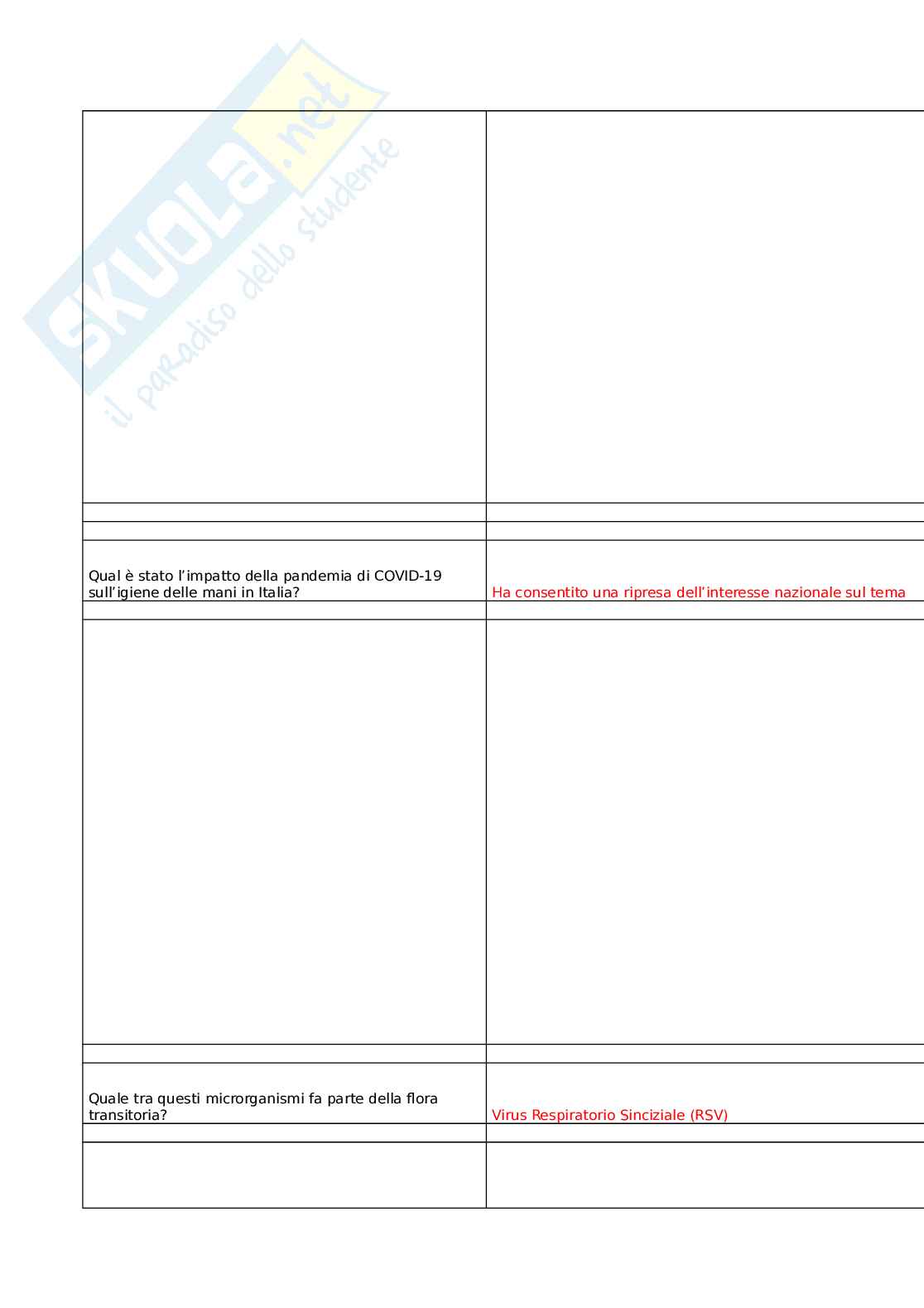 | | |
|---|---|
| | |
| | |
| Qual è stato l'impatto della pandemia di COVID-19 sull'igiene delle mani in Italia? | Ha consentito una ripresa dell'interesse nazionale sul tema |
| | |
| | |
| | |
| Quale tra questi microrganismi fa parte della flora transitoria? | Virus Respiratorio Sinciziale (RSV) |
| | |
| | |

SKUOLA.net
il paradiso dello studente